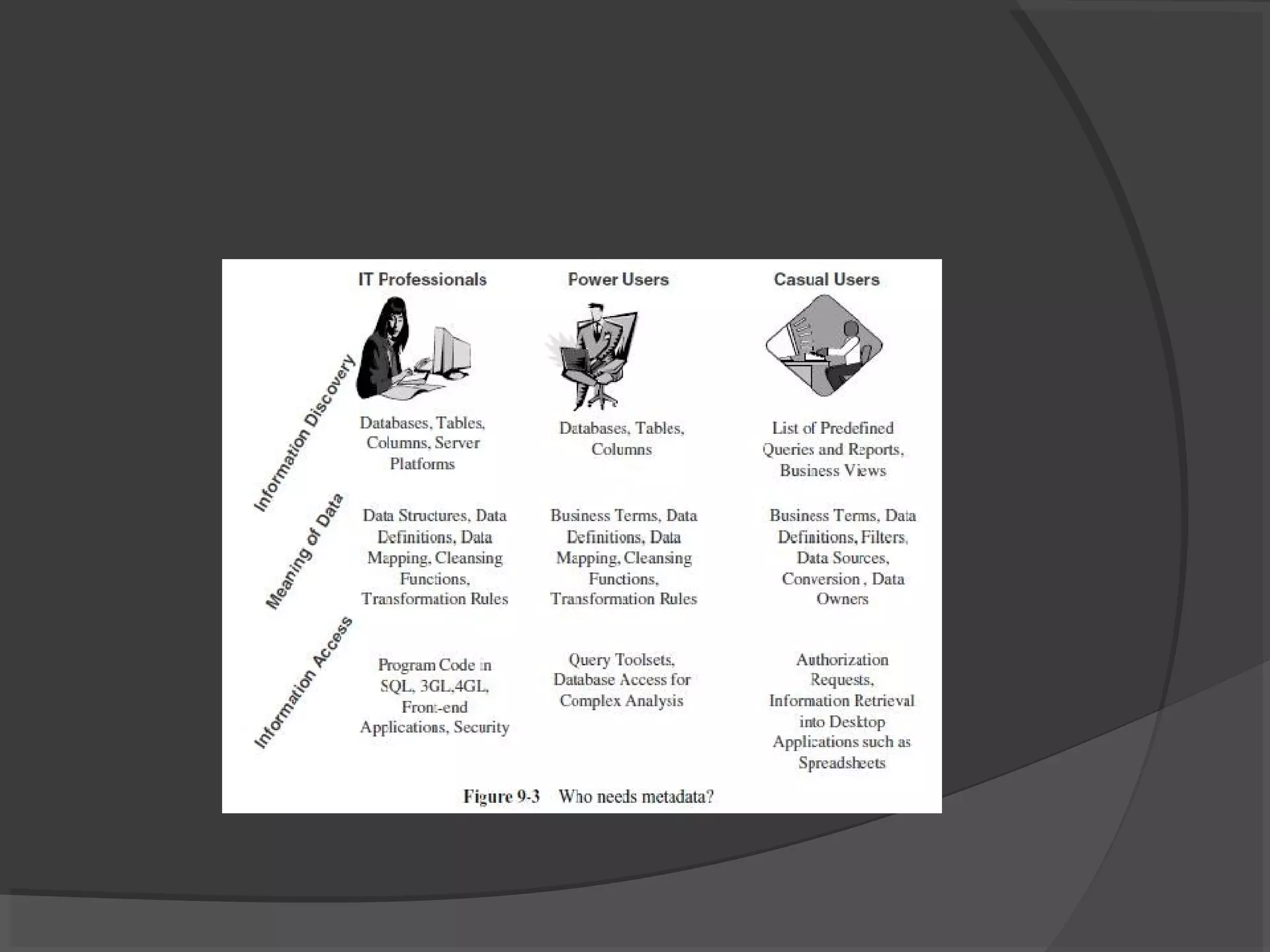 |  | IT Professionals | Power Users | Casual Users |
|---|---|---|---|
| Information Discovery | Databases, Tables, Columns, Server Platforms | Databases, Tables, Columns | List of Predefined Queries and Reports, Business Views |
| Meaning of Data | Data Structures, Data Definitions, Data Mapping, Cleansing Functions, Transformation Rules | Business Terms, Data Definitions, Data Mapping, Cleansing Functions, Transformation Rules | Business Terms, Data Definitions, Filters, Data Sources, Conversion , Data Owners |
| Information Access | Program Code in SQL, 3GL,4GL, Front-end Applications, Security | Query Toolsets, Database Access for Complex Analysis | Authorization Requests, Information Retrieval into Desktop Applications such as Spreadsheets |

Figure 9-3 Who needs metadata?